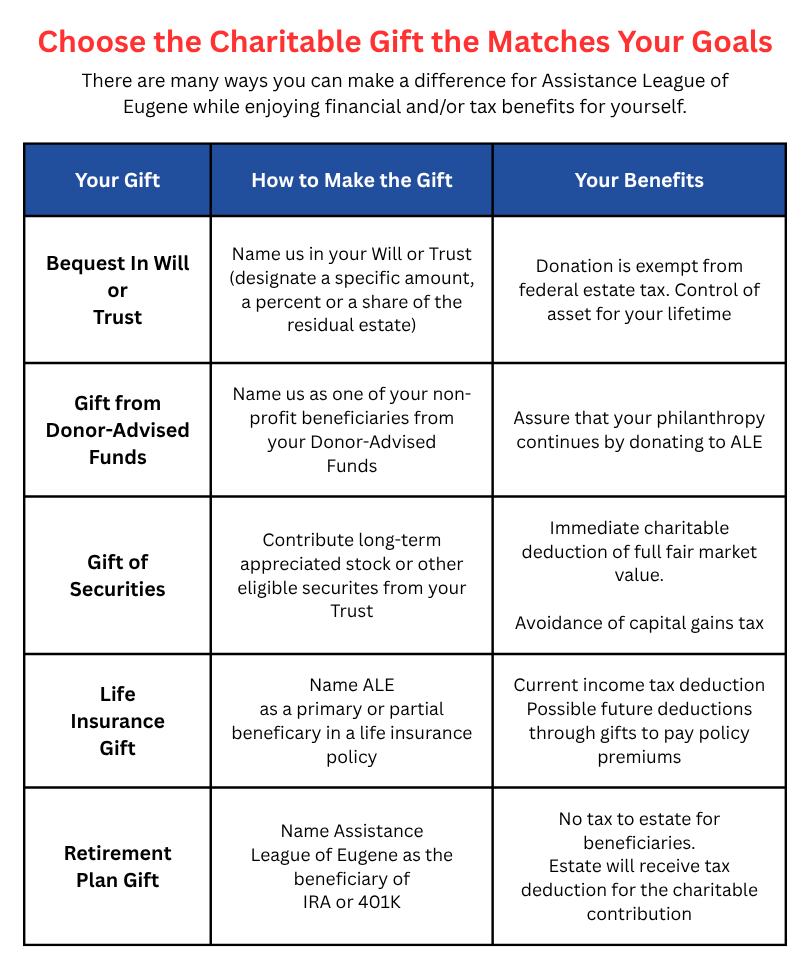 Choose the Charitable Gift the Matches Your Goals

There are many ways you can make a difference for Assistance League of Eugene while enjoying financial and/or tax benefits for yourself.

| Your Gift | How to Make the Gift | Your Benefits |
|---|---|---|
| Bequest In Will or Trust | Name us in your Will or Trust (designate a specific amount, a percent or a share of the residual estate) | Donation is exempt from federal estate tax. Control of asset for your lifetime |
| Gift from Donor-Advised Funds | Name us as one of your non-profit beneficiaries from your Donor-Advised Funds | Assure that your philanthropy continues by donating to ALE |
| Gift of Securities | Contribute long-term appreciated stock or other eligible securites from your Trust | Immediate charitable deduction of full fair market value. Avoidance of capital gains tax |
| Life Insurance Gift | Name ALE as a primary or partial beneficary in a life insurance policy | Current income tax deduction Possible future deductions through gifts to pay policy premiums |
| Retirement Plan Gift | Name Assistance League of Eugene as the beneficiary of IRA or 401K | No tax to estate for beneficiaries. Estate will receive tax deduction for the charitable contribution |